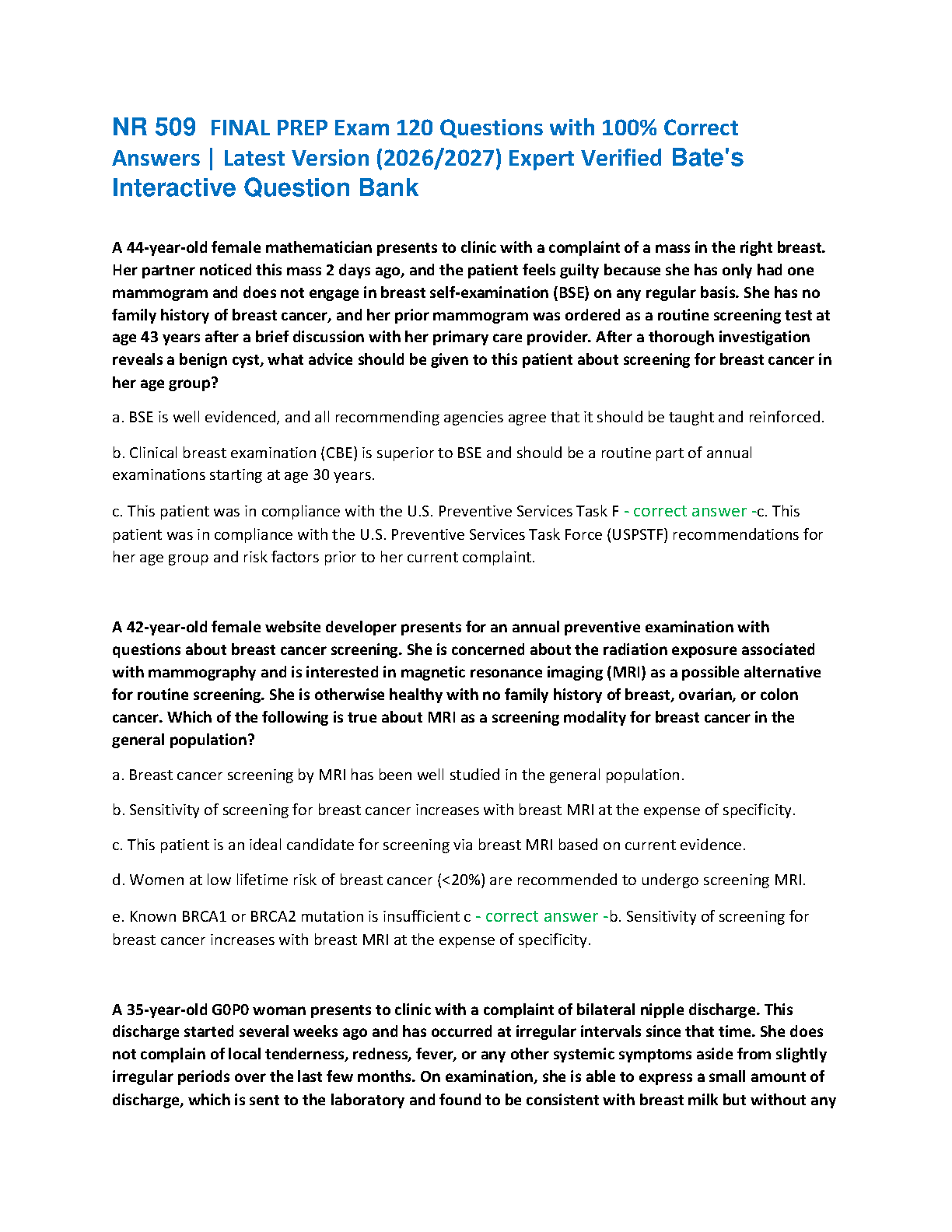 NR 509 FINAL PREP Exam 120 Questions with 100% Correct Answers | Latest Version (2026/2027) Expert Verified Bate's Interactive Question Bank

A 44-year-old female mathematician presents to clinic with a complaint of a mass in the right breast. Her partner noticed this mass 2 days ago, and the patient feels guilty because she has only had one mammogram and does not engage in breast self-examination (BSE) on any regular basis. She has no family history of breast cancer, and her prior mammogram was ordered as a routine screening test at age 43 years after a brief discussion with her primary care provider. After a thorough investigation reveals a benign cyst, what advice should be given to this patient about screening for breast cancer in her age group?

a. BSE is well evidenced, and all recommending agencies agree that it should be taught and reinforced.

b. Clinical breast examination (CBE) is superior to BSE and should be a routine part of annual examinations starting at age 30 years.

c. This patient was in compliance with the U.S. Preventive Services Task F - correct answer -c. This patient was in compliance with the U.S. Preventive Services Task Force (USPSTF) recommendations for her age group and risk factors prior to her current complaint.

A 42-year-old female website developer presents for an annual preventive examination with questions about breast cancer screening. She is concerned about the radiation exposure associated with mammography and is interested in magnetic resonance imaging (MRI) as a possible alternative for routine screening. She is otherwise healthy with no family history of breast, ovarian, or colon cancer. Which of the following is true about MRI as a screening modality for breast cancer in the general population?

a. Breast cancer screening by MRI has been well studied in the general population.

b. Sensitivity of screening for breast cancer increases with breast MRI at the expense of specificity.

c. This patient is an ideal candidate for screening via breast MRI based on current evidence.

d. Women at low lifetime risk of breast cancer (<20%) are recommended to undergo screening MRI.

e. Known BRCA1 or BRCA2 mutation is insufficient c - correct answer -b. Sensitivity of screening for breast cancer increases with breast MRI at the expense of specificity.

A 35-year-old G0P0 woman presents to clinic with a complaint of bilateral nipple discharge. This discharge started several weeks ago and has occurred at irregular intervals since that time. She does not complain of local tenderness, redness, fever, or any other systemic symptoms aside from slightly irregular periods over the last few months. On examination, she is able to express a small amount of discharge, which is sent to the laboratory and found to be consistent with breast milk but without any